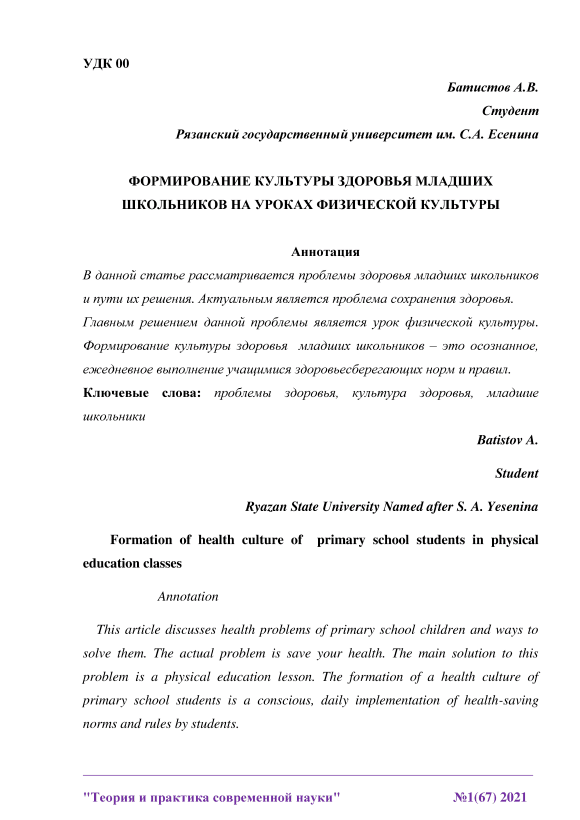 УДК 00

Батистов А.В.

Студент

Рязанский государственный университет им. С.А. Есенина

ФОРМИРОВАНИЕ КУЛЬТУРЫ ЗДОРОВЬЯ МЛАДШИХ ШКОЛЬНИКОВ НА УРОКАХ ФИЗИЧЕСКОЙ КУЛЬТУРЫ

Аннотация

В данной статье рассматривается проблемы здоровья младших школьников и пути их решения. Актуальным является проблема сохранения здоровья. Главным решением данной проблемы является урок физической культуры. Формирование культуры здоровья младших школьников – это осознанное, ежедневное выполнение учащимися здоровьесберегающих норм и правил.

Ключевые слова: проблемы здоровья, культура здоровья, младшие школьники

Batistov A.

Student

Ryazan State University Named after S. A. Yesenina

Formation of health culture of primary school students in physical education classes

Annotation

This article discusses health problems of primary school children and ways to solve them. The actual problem is save your health. The main solution to this problem is a physical education lesson. The formation of a health culture of primary school students is a conscious, daily implementation of health-saving norms and rules by students.

"Теория и практика современной науки" №1(67) 2021